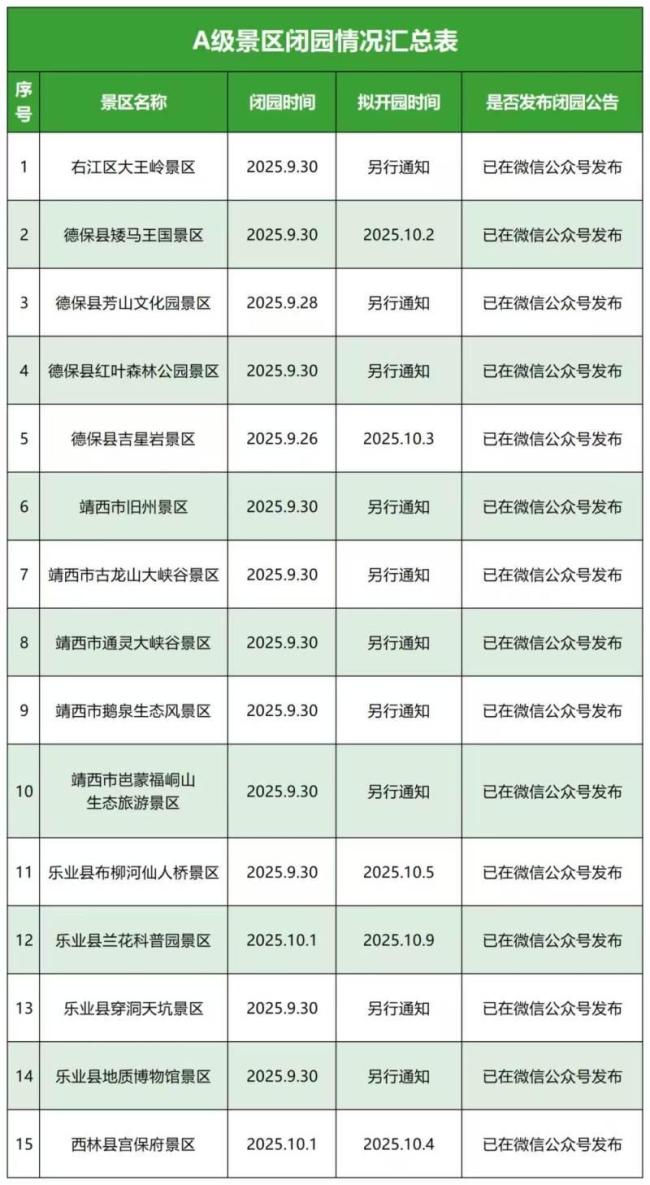 A级景区闭园情况汇总表

| 序号 | 景区名称 | 闭园时间 | 拟开园时间 | 是否发布闭园公告 |
|---|---|---|---|---|
| 1 | 右江区大王岭景区 | 2025.9.30 | 另行通知 | 已在微信公众号发布 |
| 2 | 德保县矮马王国景区 | 2025.9.30 | 2025.10.2 | 已在微信公众号发布 |
| 3 | 德保县芳山文化园景区 | 2025.9.28 | 另行通知 | 已在微信公众号发布 |
| 4 | 德保县红叶森林公园景区 | 2025.9.30 | 另行通知 | 已在微信公众号发布 |
| 5 | 德保县吉星岩景区 | 2025.9.26 | 2025.10.3 | 已在微信公众号发布 |
| 6 | 靖西市旧州景区 | 2025.9.30 | 另行通知 | 已在微信公众号发布 |
| 7 | 靖西市古龙山大峡谷景区 | 2025.9.30 | 另行通知 | 已在微信公众号发布 |
| 8 | 靖西市通灵大峡谷景区 | 2025.9.30 | 另行通知 | 已在微信公众号发布 |
| 9 | 靖西市鹅泉生态风景区 | 2025.9.30 | 另行通知 | 已在微信公众号发布 |
| 10 | 靖西市岜蒙福峒山生态旅游景区 | 2025.9.30 | 另行通知 | 已在微信公众号发布 |
| 11 | 乐业县布柳河仙人桥景区 | 2025.9.30 | 2025.10.5 | 已在微信公众号发布 |
| 12 | 乐业县兰花科普园景区 | 2025.10.1 | 2025.10.9 | 已在微信公众号发布 |
| 13 | 乐业县穿洞天坑景区 | 2025.9.30 | 另行通知 | 已在微信公众号发布 |
| 14 | 乐业县地质博物馆景区 | 2025.9.30 | 另行通知 | 已在微信公众号发布 |
| 15 | 西林县宫保府景区 | 2025.10.1 | 2025.10.4 | 已在微信公众号发布 |